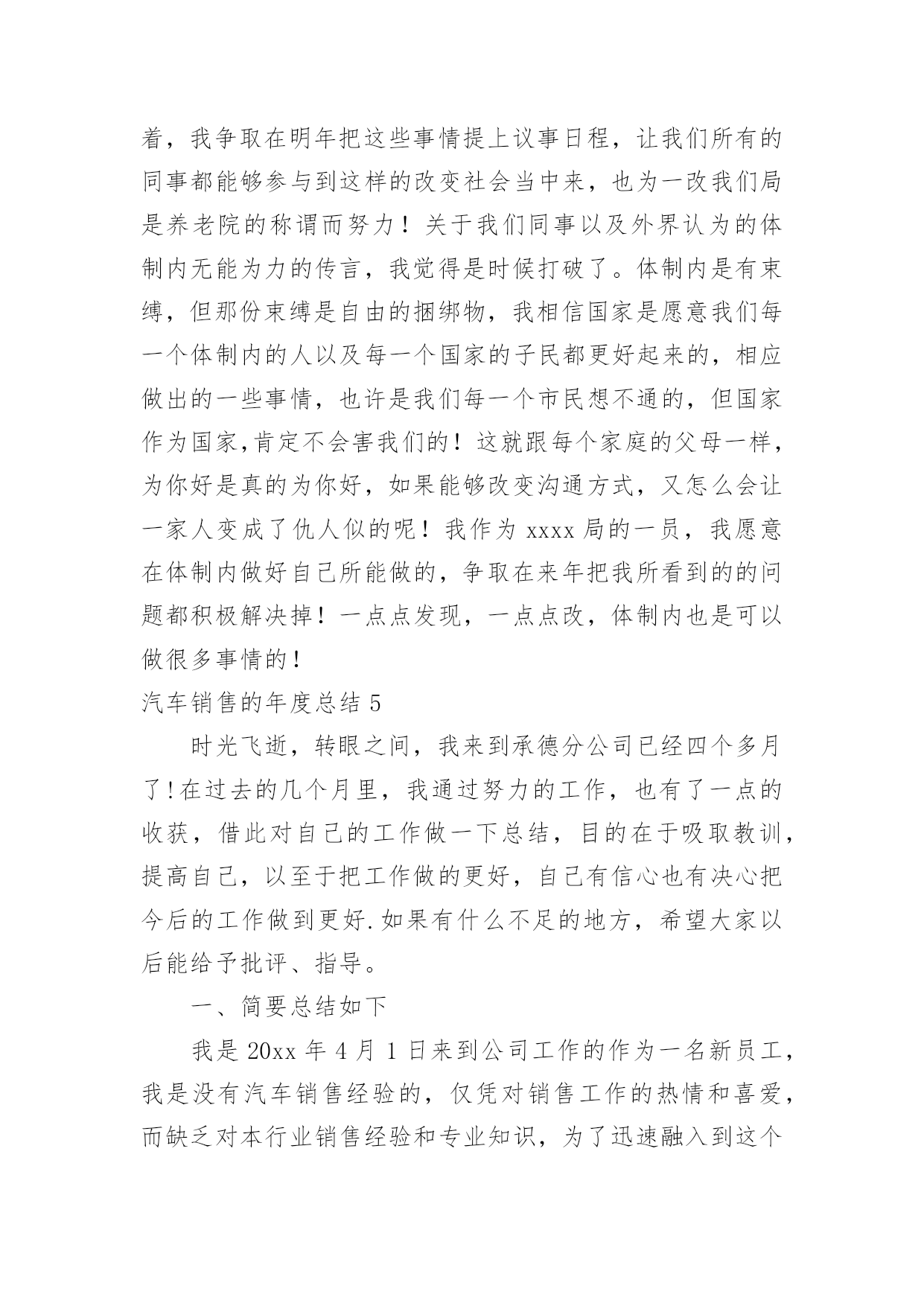 着，我争取在明年把这些事情提上议事日程，让我们所有的同事都能够参与到这样的改变社会当中来，也为一改我们局是养老院的称谓而努力！关于我们同事以及外界认为的体制内无能为力的传言，我觉得是时候打破了。体制内是有束缚，但那份束缚是自由的捆绑物，我相信国家是愿意我们每一个体制内的人以及每一个国家的子民都更好起来的，相应做出的一些事情，也许是我们每一个市民想不通的，但国家作为国家,肯定不会害我们的！这就跟每个家庭的父母一样，为你好是真的为你好，如果能够改变沟通方式，又怎么会让一家人变成了仇人似的呢！我作为 xxxx 局的一员，我愿意在体制内做好自己所能做的，争取在来年把我所看到的的问题都积极解决掉！一点点发现，一点点改，体制内也是可以做很多事情的！

汽车销售的年度总结 5

时光飞逝，转眼之间，我来到承德分公司已经四个多月了!在过去的几个月里，我通过努力的工作，也有了一点的收获，借此对自己的工作做一下总结，目的在于吸取教训，提高自己，以至于把工作做的更好，自己有信心也有决心把今后的工作做到更好.如果有什么不足的地方，希望大家以后能给予批评、指导。

一、简要总结如下

我是 20xx 年 4 月 1 日来到公司工作的作为一名新员工，我是没有汽车销售经验的，仅凭对销售工作的热情和喜爱，而缺乏对本行业销售经验和专业知识，为了迅速融入到这个